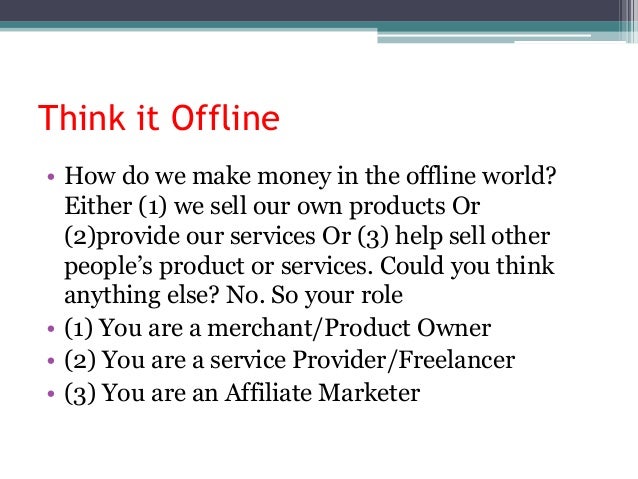 Think it Offline

• How do we make money in the offline world? Either (1) we sell our own products Or (2)provide our services Or (3) help sell other people's product or services. Could you think anything else? No. So your role
• (1) You are a merchant/Product Owner
• (2) You are a service Provider/Freelancer
• (3) You are an Affiliate Marketer